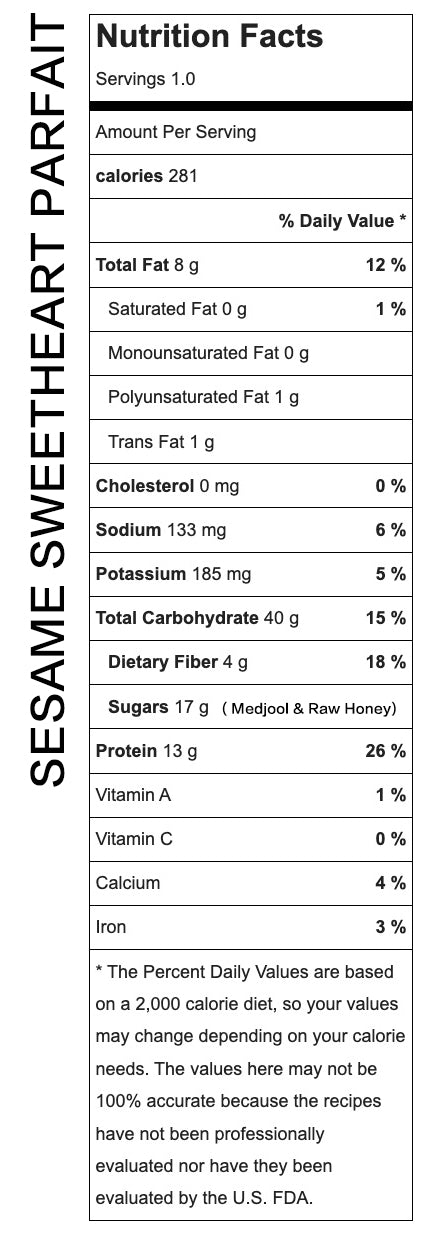 SESAME SWEETHEART PARFAIT

Nutrition Facts

Servings 1.0

Amount Per Serving

calories 281

% Daily Value *

Total Fat 8 g 12 %

Saturated Fat 0 g 1 %

Monounsaturated Fat 0 g

Polyunsaturated Fat 1 g

Trans Fat 1 g

Cholesterol 0 mg 0 %

Sodium 133 mg 6 %

Potassium 185 mg 5 %

Total Carbohydrate 40 g 15 %

Dietary Fiber 4 g 18 %

Sugars 17 g ( Medjool & Raw Honey)

Protein 13 g 26 %

Vitamin A 1 %

Vitamin C 0 %

Calcium 4 %

Iron 3 %

* The Percent Daily Values are based on a 2,000 calorie diet, so your values may change depending on your calorie needs. The values here may not be 100% accurate because the recipes have not been professionally evaluated nor have they been evaluated by the U.S. FDA.